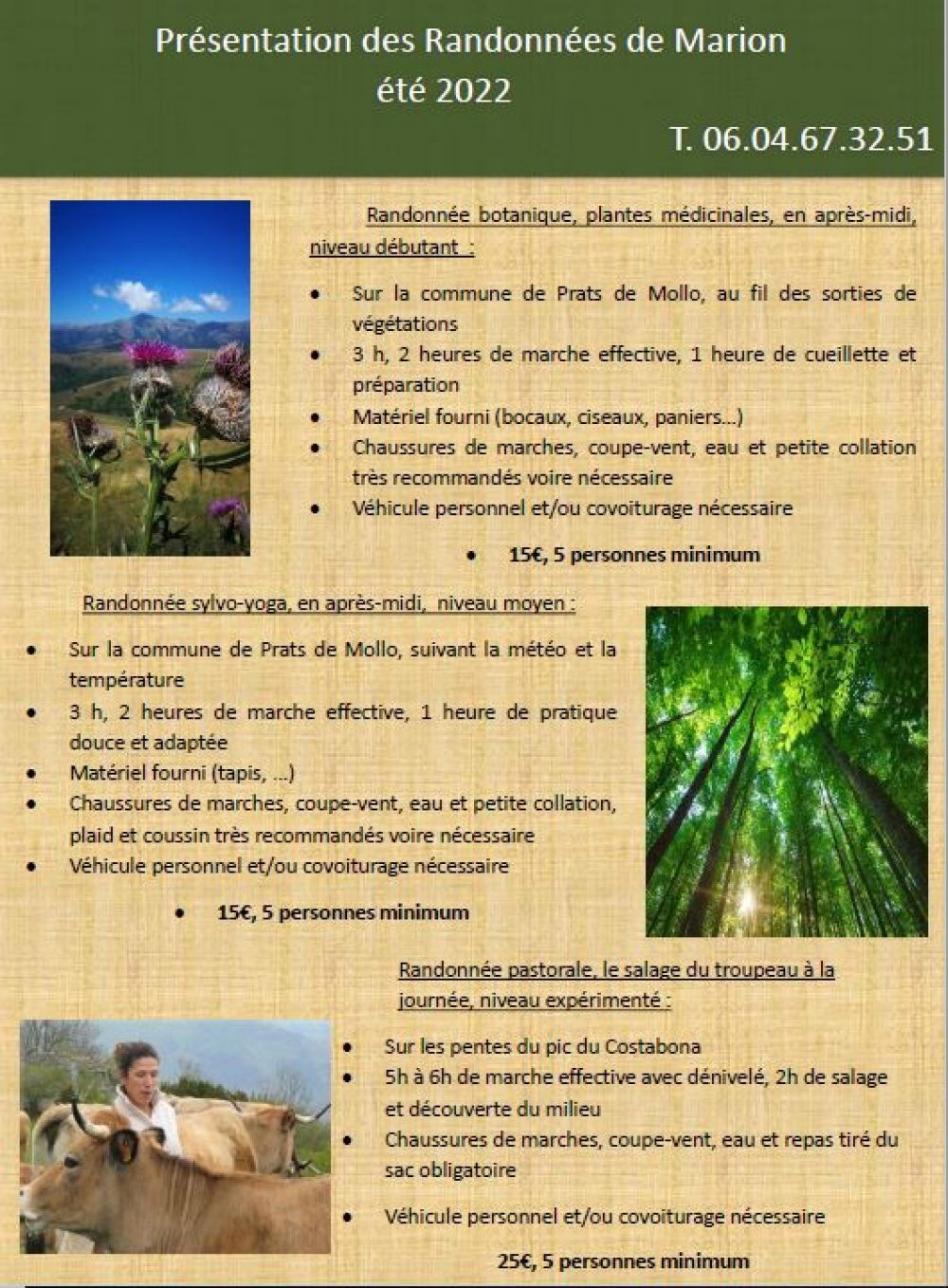 Présentation des Randonnées de Marion
été 2022

T. 06.04.67.32.51

Randonnée botanique, plantes médicinales, en après-midi, niveau débutant :

• Sur la commune de Prats de Mollo, au fil des sorties de végétations
• 3 h, 2 heures de marche effective, 1 heure de cueillette et préparation
• Matériel fourni (bocaux, ciseaux, paniers...)
• Chaussures de marches, coupe-vent, eau et petite collation très recommandés voire nécessaire
• Véhicule personnel et/ou covoiturage nécessaire

• 15€, 5 personnes minimum

Randonnée sylvo-yoga, en après-midi, niveau moyen :

• Sur la commune de Prats de Mollo, suivant la météo et la température
• 3 h, 2 heures de marche effective, 1 heure de pratique douce et adaptée
• Matériel fourni (tapis, ...)
• Chaussures de marches, coupe-vent, eau et petite collation, plaid et coussin très recommandés voire nécessaire
• Véhicule personnel et/ou covoiturage nécessaire

• 15€, 5 personnes minimum

Randonnée pastorale, le salage du troupeau à la journée, niveau expérimenté :

• Sur les pentes du pic du Costabona
• 5h à 6h de marche effective avec dénivelé, 2h de salage et découverte du milieu
• Chaussures de marches, coupe-vent, eau et repas tiré du sac obligatoire
• Véhicule personnel et/ou covoiturage nécessaire

25€, 5 personnes minimum